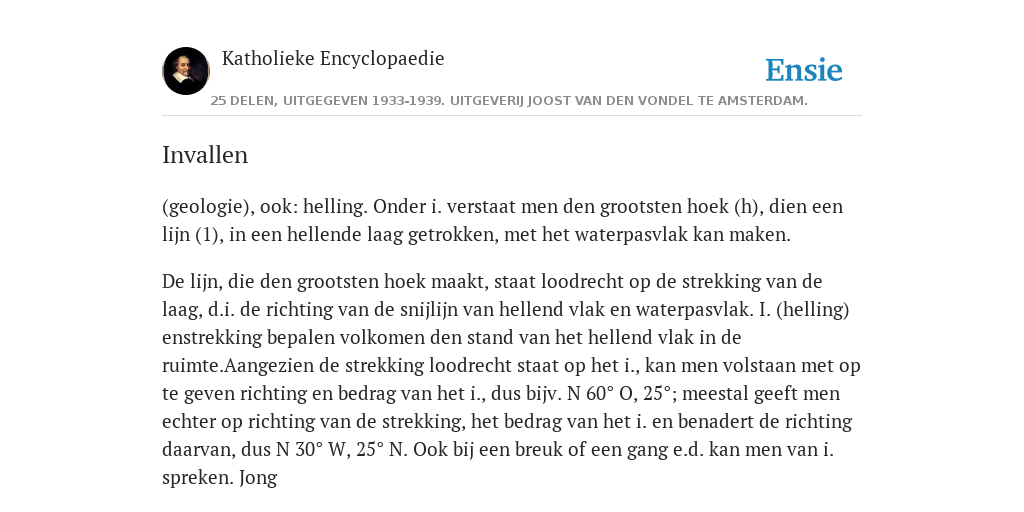 Katholieke Encyclopaedie

Ensie

25 DELEN, UITGEGEVEN 1933-1939. UITGEVERIJ JOOST VAN DEN VONDEL TE AMSTERDAM.

Invallen

(geologie), ook: helling. Onder i. verstaat men den grootsten hoek (h), dien een lijn (1), in een hellende laag getrokken, met het waterpasvlak kan maken.

De lijn, die den grootsten hoek maakt, staat loodrecht op de strekking van de laag, d.i. de richting van de snijlijn van hellend vlak en waterpasvlak. I. (helling) enstrekking bepalen volkomen den stand van het hellend vlak in de ruimte.Aangezien de strekking loodrecht staat op het i., kan men volstaan met op te geven richting en bedrag van het i., dus bijv. N 60° O, 25°; meestal geeft men echter op richting van de strekking, het bedrag van het i. en benadert de richting daarvan, dus N 30° W, 25° N. Ook bij een breuk of een gang e.d. kan men van i. spreken. Jong